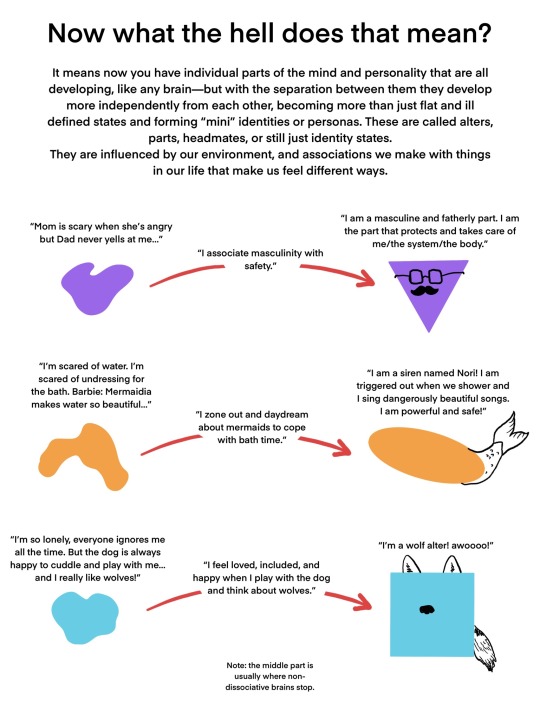 Now what the hell does that mean?

It means now you have individual parts of the mind and personality that are all developing, like any brain—but with the separation between them they develop more independently from each other, becoming more than just flat and ill defined states and forming "mini" identities or personas. These are called alters, parts, headmates, or still just identity states.
They are influenced by our environment, and associations we make with things in our life that make us feel different ways.

"Mom is scary when she's angry but Dad never yells at me..."

"I associate masculinity with safety."

"I am a masculine and fatherly part. I am the part that protects and takes care of me/the system/the body."

"I'm scared of water. I'm scared of undressing for the bath. Barbie: Mermaidia makes water so beautiful..."

"I zone out and daydream about mermaids to cope with bath time."

"I am a siren named Nori! I am triggered out when we shower and I sing dangerously beautiful songs. I am powerful and safe!"

"I'm so lonely, everyone ignores me all the time. But the dog is always happy to cuddle and play with me... and I really like wolves!"

"I feel loved, included, and happy when I play with the dog and think about wolves."

"I'm a wolf alter! awoooo!"

Note: the middle part is usually where non-dissociative brains stop.